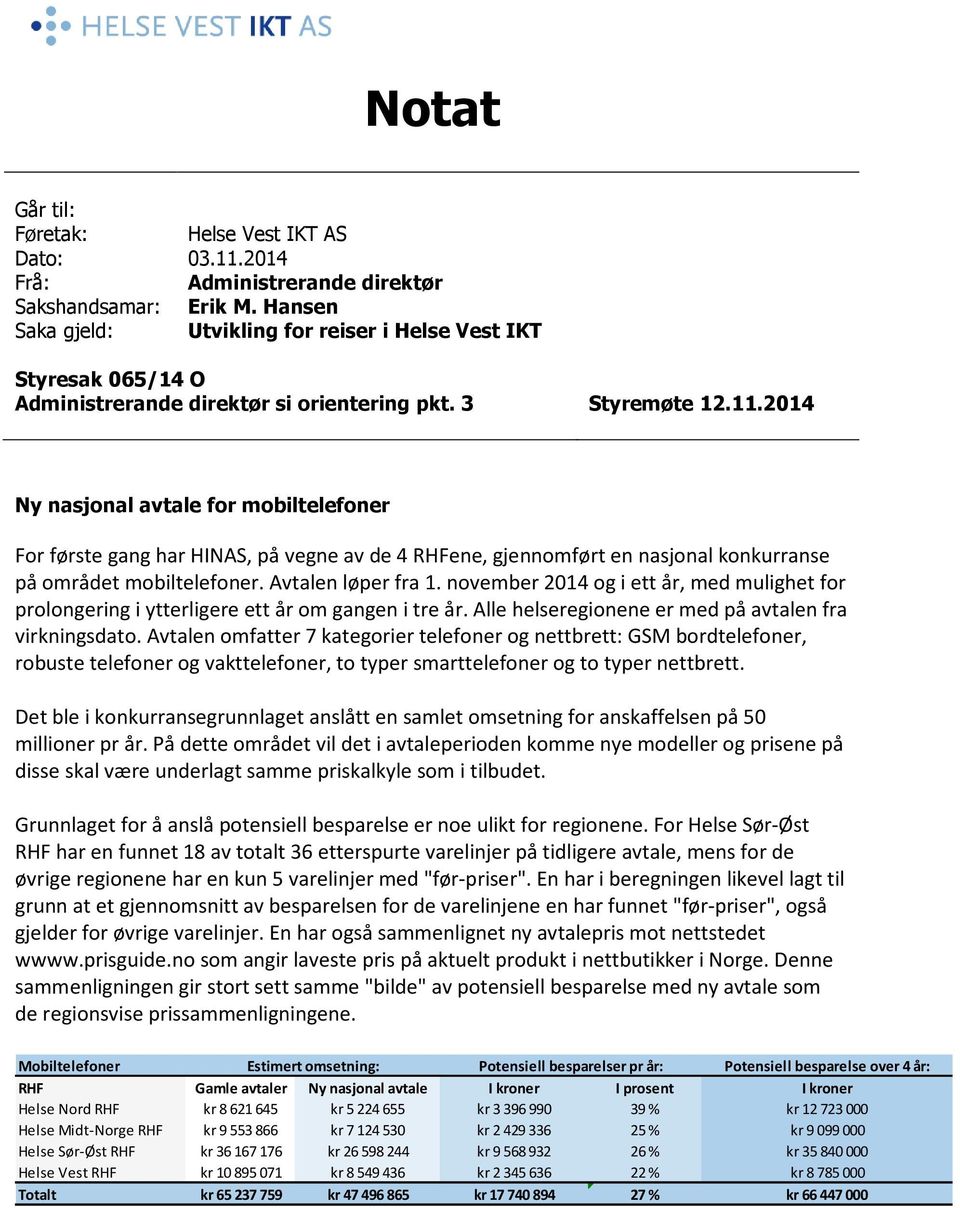 HELSE VEST IKT AS

Notat

Går til:
Føretak: Helse Vest IKT AS
Dato: 03.11.2014
Frå: Administrerande direktør
Sakshandsamar: Erik M. Hansen
Saka gjeld: Utvikling for reiser i Helse Vest IKT

Styresak 065/14 O
Administrerande direktør si orientering pkt. 3 Styremøte 12.11.2014

Ny nasjonal avtale for mobiltelefoner

For første gang har HINAS, på vegne av de 4 RHFene, gjennomført en nasjonal konkurranse på området mobiltelefoner. Avtalen løper fra 1. november 2014 og i ett år, med mulighet for prolongering i ytterligere ett år om gangen i tre år. Alle helseregionene er med på avtalen fra virkningsdato. Avtalen omfatter 7 kategorier telefoner og nettbrett: GSM bordtelefoner, robuste telefoner og vakttelefoner, to typer smarttelefoner og to typer nettbrett.

Det ble i konkurransegrunnlaget anslått en samlet omsetning for anskaffelsen på 50 millioner pr år. På dette området vil det i avtaleperioden komme nye modeller og prisene på disse skal være underlagt samme priskalkyle som i tilbudet.

Grunnlaget for å anslå potensiell besparelse er noe ulikt for regionene. For Helse Sør-Øst RHF har en funnet 18 av totalt 36 etterspurte varelinjer på tidligere avtale, mens for de øvrige regionene har en kun 5 varelinjer med "før-priser". En har i beregningen likevel lagt til grunn at et gjennomsnitt av besparelsen for de varelinjene en har funnet "før-priser", også gjelder for øvrige varelinjer. En har også sammenlignet ny avtalepris mot nettstedet wwww.prisguide.no som angir laveste pris på aktuelt produkt i nettbutikker i Norge. Denne sammenligningen gir stort sett samme "bilde" av potensiell besparelse med ny avtale som de regionsvise prissammenligningene.

| Mobiltelefoner | Estimert omsetning: | | Potensiell besparelser pr år: | | Potensiell besparelse over 4 år: |
|---|---|---|---|---|---|
| RHF | Gamle avtaler | Ny nasjonal avtale | I kroner | I prosent | I kroner |
| Helse Nord RHF | kr 8 621 645 | kr 5 224 655 | kr 3 396 990 | 39 % | kr 12 723 000 |
| Helse Midt-Norge RHF | kr 9 553 866 | kr 7 124 530 | kr 2 429 336 | 25 % | kr 9 099 000 |
| Helse Sør-Øst RHF | kr 36 167 176 | kr 26 598 244 | kr 9 568 932 | 26 % | kr 35 840 000 |
| Helse Vest RHF | kr 10 895 071 | kr 8 549 436 | kr 2 345 636 | 22 % | kr 8 785 000 |
| Totalt | kr 65 237 759 | kr 47 496 865 | kr 17 740 894 | 27 % | kr 66 447 000 |